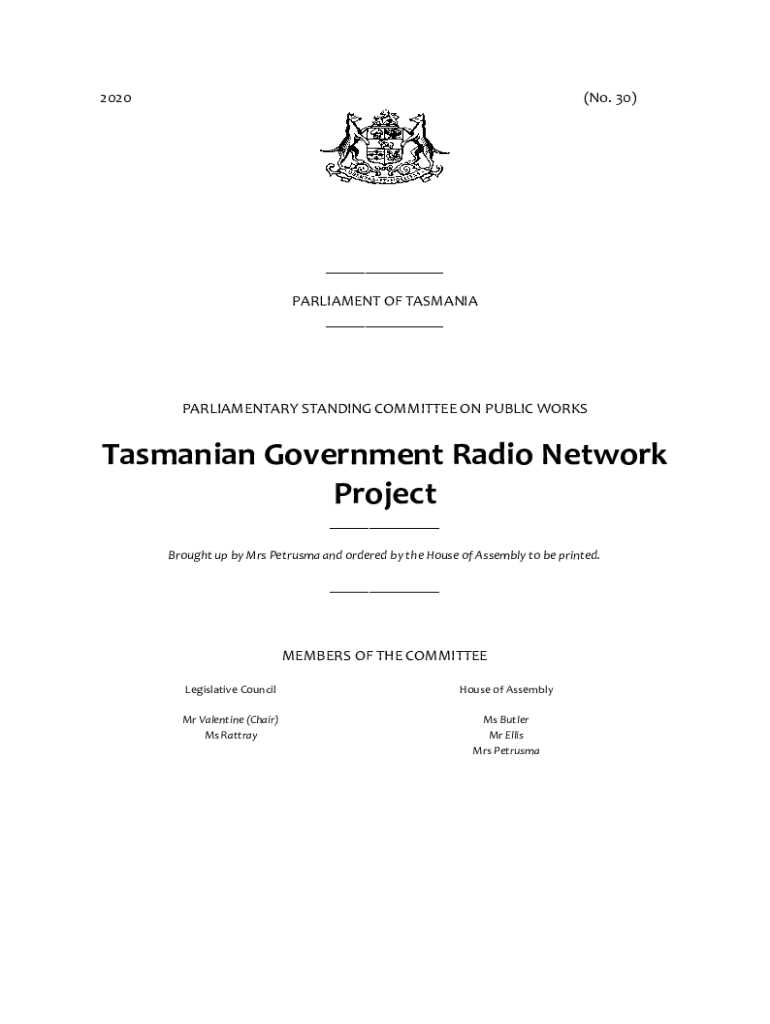 2020 (No. 30)

PARLIAMENT OF TASMANIA

PARLIAMENTARY STANDING COMMITTEE ON PUBLIC WORKS

Tasmanian Government Radio Network Project

Brought up by Mrs Petrusma and ordered by the House of Assembly to be printed.

MEMBERS OF THE COMMITTEE

Legislative Council

Mr Valentine (Chair)
Ms Rattray

House of Assembly

Ms Butler
Mr Ellis
Mrs Petrusma